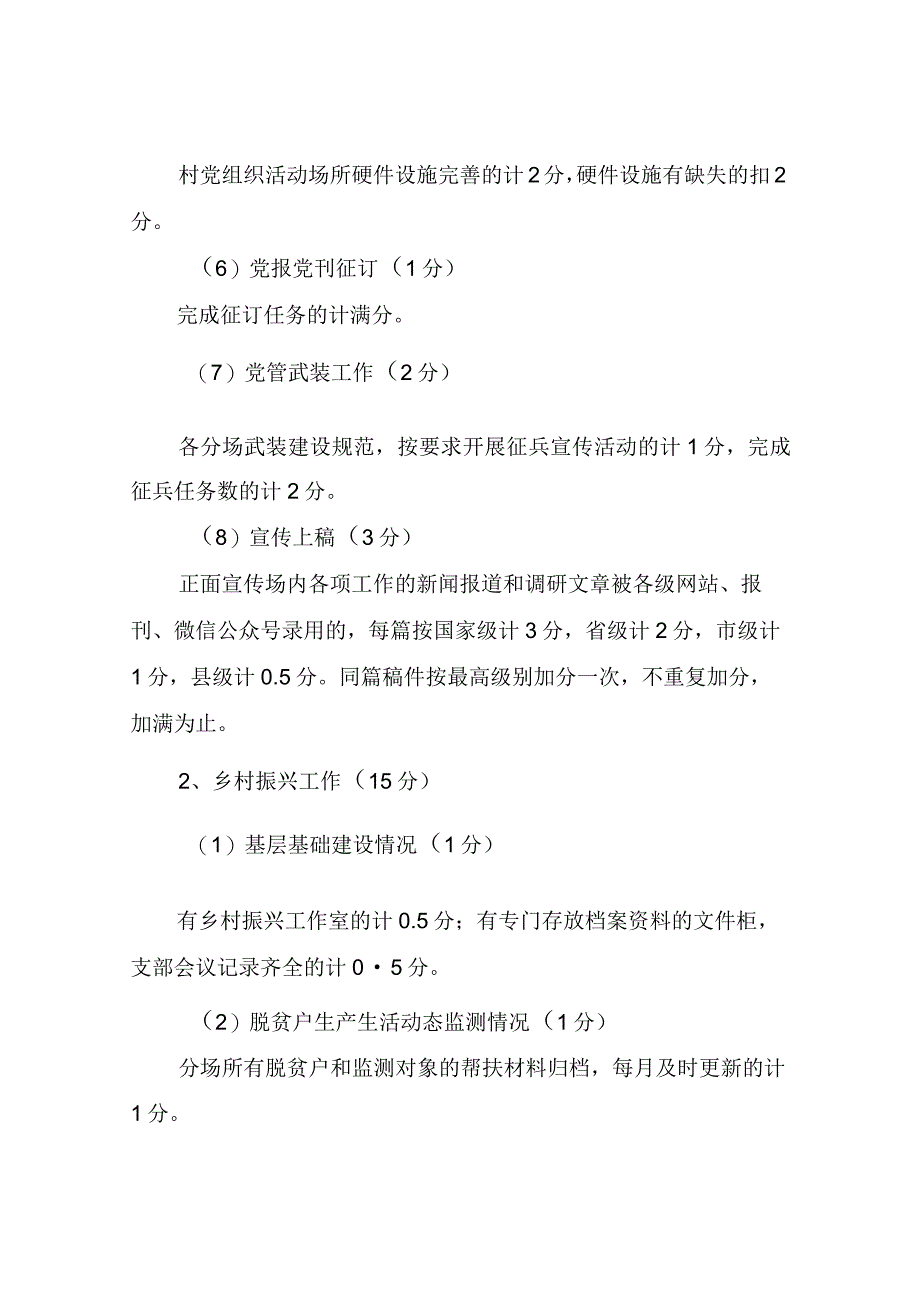 村党组织活动场所硬件设施完善的计2分,硬件设施有缺失的扣2分。

（6）党报党刊征订（1分）

完成征订任务的计满分。

（7）党管武装工作（2分）

各分场武装建设规范，按要求开展征兵宣传活动的计1分，完成征兵任务数的计2分。

（8）宣传上稿（3分）

正面宣传场内各项工作的新闻报道和调研文章被各级网站、报刊、微信公众号录用的，每篇按国家级计3分，省级计2分，市级计1分，县级计0.5分。同篇稿件按最高级别加分一次，不重复加分，加满为止。

2、乡村振兴工作（15分）

（1）基层基础建设情况（1分）

有乡村振兴工作室的计0.5分；有专门存放档案资料的文件柜，支部会议记录齐全的计0·5分。

（2）脱贫户生产生活动态监测情况（1分）

分场所有脱贫户和监测对象的帮扶材料归档，每月及时更新的计1分。